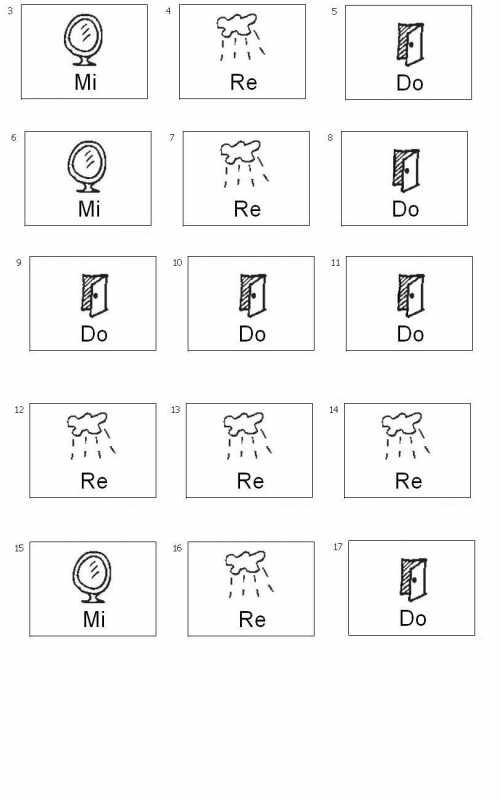 3
Mi

4
Re

5
Do

6
Mi

7
Re

8
Do

9
Do

10
Do

11
Do

12
Re

13
Re

14
Re

15
Mi

16
Re

17
Do